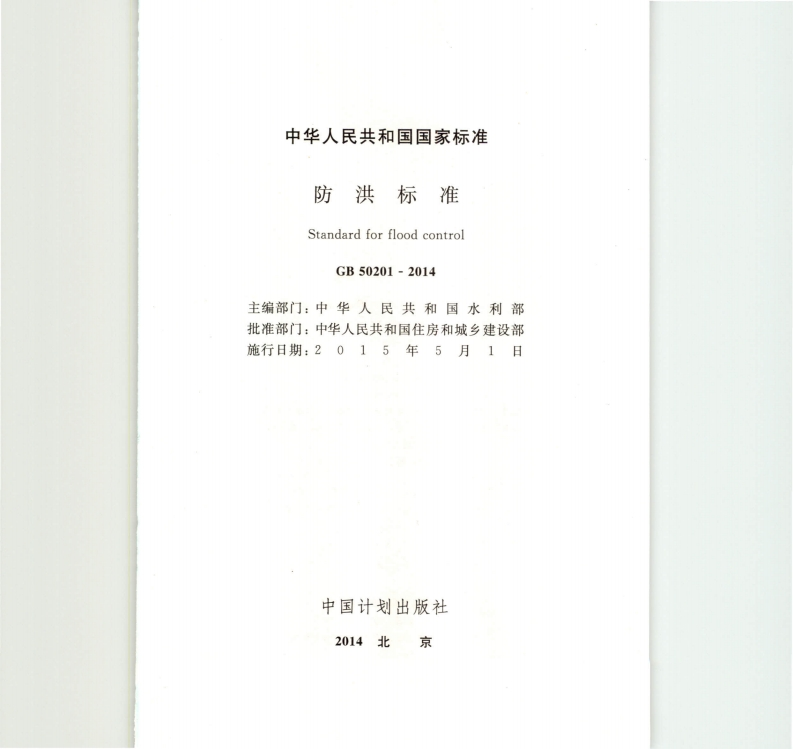 中华人民共和国国家标准

防洪标准

Standard for flood control

GB 50201 - 2014

主编部门：中华人民共和国水利部
批准部门：中华人民共和国住房和城乡建设部
施行日期：2015年5月1日

中国计划出版社

2014 北京